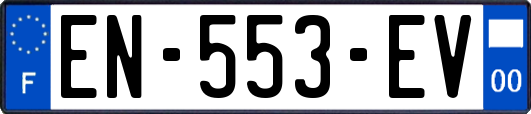 F
EN-553-EV
00